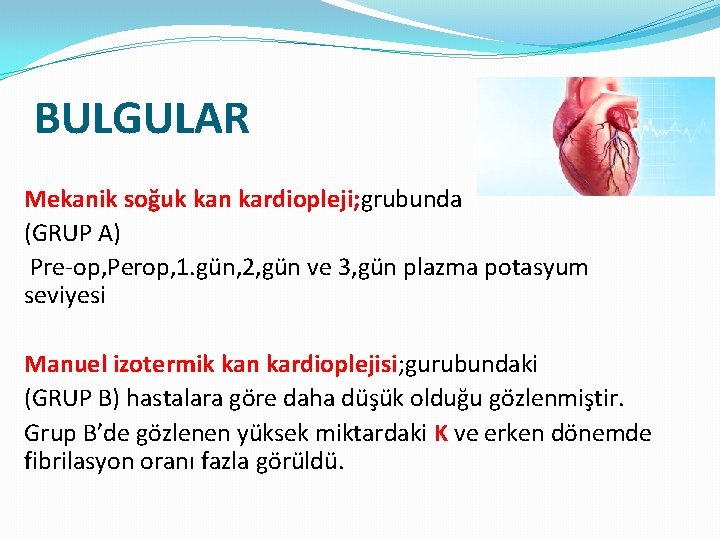 BULGULAR

Mekanik soğuk kan kardiopleji;grubunda
(GRUP A)
Pre-op,Perop,1.gün,2,gün ve 3,gün plazma potasyum seviyesi

Manuel izotermik kan kardioplejisi;gurubundaki
(GRUP B) hastalara göre daha düşük olduğu gözlenmiştir.
Grup B'de gözlenen yüksek miktardaki K ve erken dönemde fibrilasyon oranı fazla görüldü.